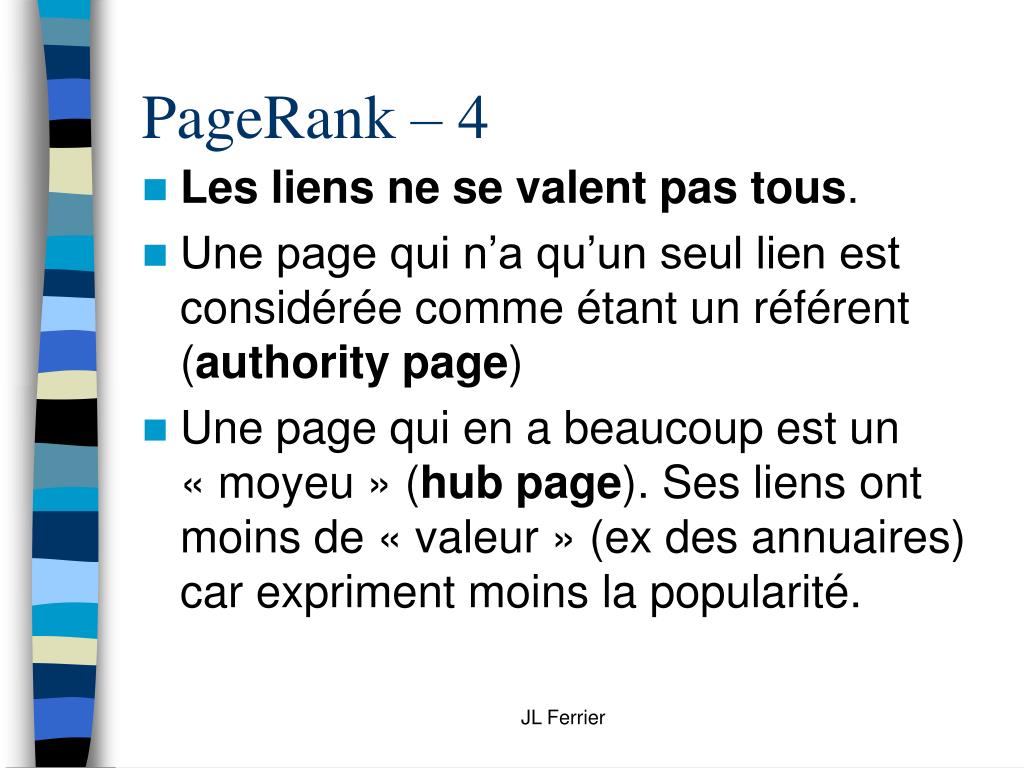 PageRank – 4

• Les liens ne se valent pas tous.
• Une page qui n'a qu'un seul lien est considérée comme étant un référent (authority page)
• Une page qui en a beaucoup est un « moyeu » (hub page). Ses liens ont moins de « valeur » (ex des annuaires) car expriment moins la popularité.

JL Ferrier